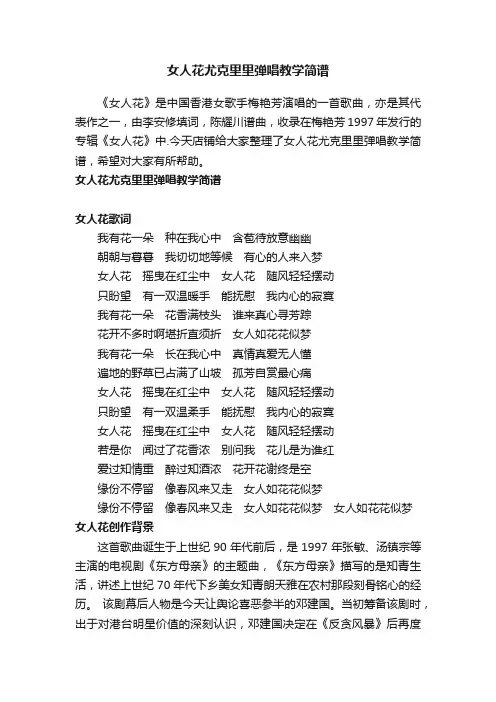 女人花尤克里里弹唱教学简谱

《女人花》是中国香港女歌手梅艳芳演唱的一首歌曲，亦是其代表作之一，由李安修填词，陈耀川谱曲，收录在梅艳芳 1997 年发行的专辑《女人花》中.今天店铺给大家整理了女人花尤克里里弹唱教学简谱，希望对大家有所帮助。

女人花尤克里里弹唱教学简谱

女人花歌词

我有花一朵　种在我心中　含苞待放意幽幽

朝朝与暮暮　我切切地等候　有心的人来入梦

女人花　摇曳在红尘中　女人花　随风轻轻摆动

只盼望　有一双温暖手　能抚慰　我内心的寂寞

我有花一朵　花香满枝头　谁来真心寻芳踪

花开不多时啊堪折直须折　女人如花花似梦

我有花一朵　长在我心中　真情真爱无人懂

遍地的野草已占满了山坡　孤芳自赏最心痛

女人花　摇曳在红尘中　女人花　随风轻轻摆动

只盼望　有一双温柔手　能抚慰　我内心的寂寞

女人花　摇曳在红尘中　女人花　随风轻轻摆动

若是你　闻过了花香浓　别问我　花儿是为谁红

爱过知情重　醉过知酒浓　花开花谢终是空

缘份不停留　像春风来又走　女人如花花似梦

缘份不停留　像春风来又走　女人如花花似梦　女人如花花似梦

女人花创作背景

这首歌曲诞生于上世纪 90 年代前后，是 1997 年张敏、汤镇宗等主演的电视剧《东方母亲》的主题曲，《东方母亲》描写的是知青生活，讲述上世纪 70 年代下乡美女知青朗天雅在农村那段刻骨铭心的经历。 该剧幕后人物是今天让舆论喜恶参半的邓建国。当初筹备该剧时，出于对港台明星价值的深刻认识，邓建国决定在《反贪风暴》后再度